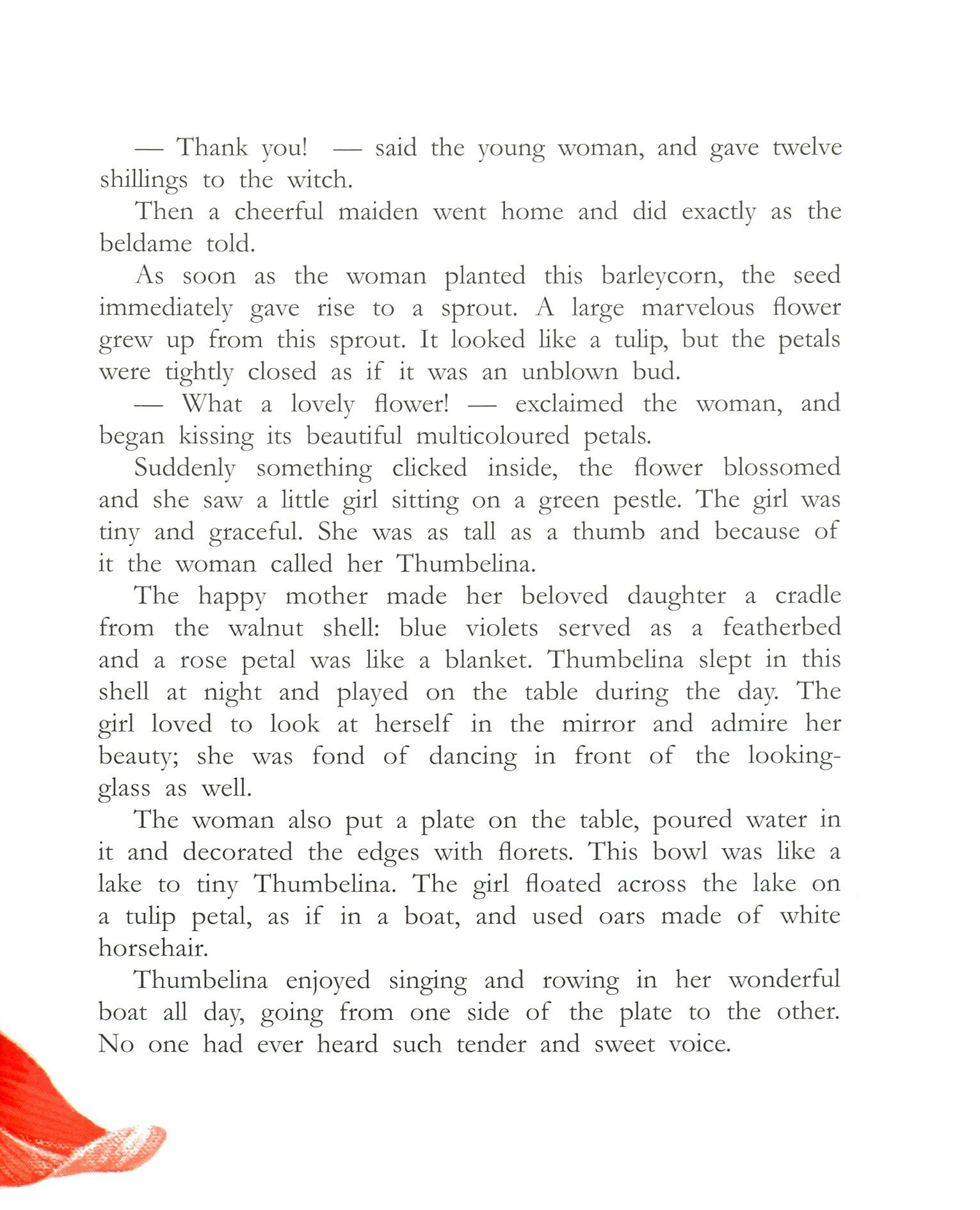 — Thank you! — said the young woman, and gave twelve shillings to the witch.

Then a cheerful maiden went home and did exactly as the beldame told.

As soon as the woman planted this barleycorn, the seed immediately gave rise to a sprout. A large marvelous flower grew up from this sprout. It looked like a tulip, but the petals were tightly closed as if it was an unblown bud.

— What a lovely flower! — exclaimed the woman, and began kissing its beautiful multicoloured petals.

Suddenly something clicked inside, the flower blossomed and she saw a little girl sitting on a green pestle. The girl was tiny and graceful. She was as tall as a thumb and because of it the woman called her Thumbelina.

The happy mother made her beloved daughter a cradle from the walnut shell: blue violets served as a featherbed and a rose petal was like a blanket. Thumbelina slept in this shell at night and played on the table during the day. The girl loved to look at herself in the mirror and admire her beauty; she was fond of dancing in front of the looking-glass as well.

The woman also put a plate on the table, poured water in it and decorated the edges with florets. This bowl was like a lake to tiny Thumbelina. The girl floated across the lake on a tulip petal, as if in a boat, and used oars made of white horsehair.

Thumbelina enjoyed singing and rowing in her wonderful boat all day, going from one side of the plate to the other. No one had ever heard such tender and sweet voice.